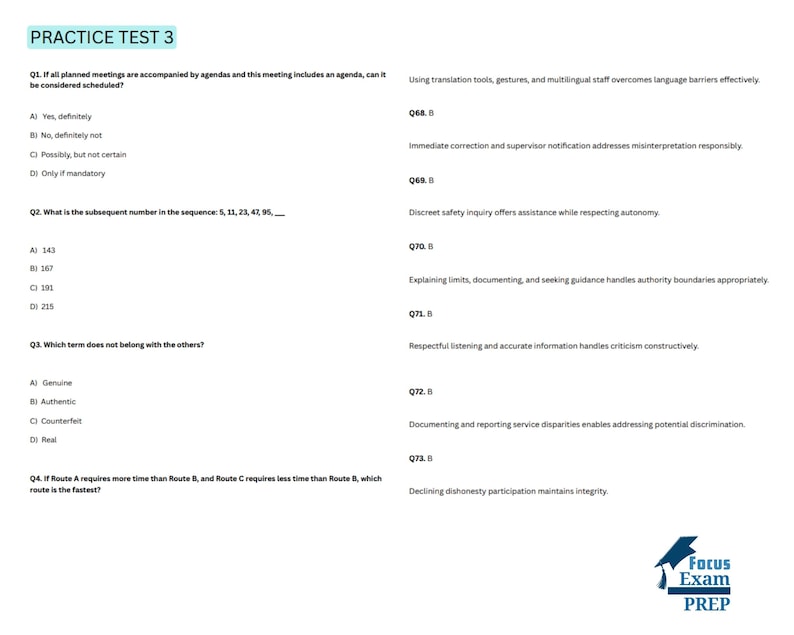 PRACTICE TEST 3

Q1. If all planned meetings are accompanied by agendas and this meeting includes an agenda, can it be considered scheduled?

A) Yes, definitely

B) No, definitely not

C) Possibly, but not certain

D) Only if mandatory

Q2. What is the subsequent number in the sequence: 5, 11, 23, 47, 95, ___

A) 143

B) 167

C) 191

D) 215

Q3. Which term does not belong with the others?

A) Genuine

B) Authentic

C) Counterfeit

D) Real

Q4. If Route A requires more time than Route B, and Route C requires less time than Route B, which route is the fastest?

Using translation tools, gestures, and multilingual staff overcomes language barriers effectively.

Q68. B

Immediate correction and supervisor notification addresses misinterpretation responsibly.

Q69. B

Discreet safety inquiry offers assistance while respecting autonomy.

Q70. B

Explaining limits, documenting, and seeking guidance handles authority boundaries appropriately.

Q71. B

Respectful listening and accurate information handles criticism constructively.

Q72. B

Documenting and reporting service disparities enables addressing potential discrimination.

Q73. B

Declining dishonesty participation maintains integrity.

Focus Exam PREP